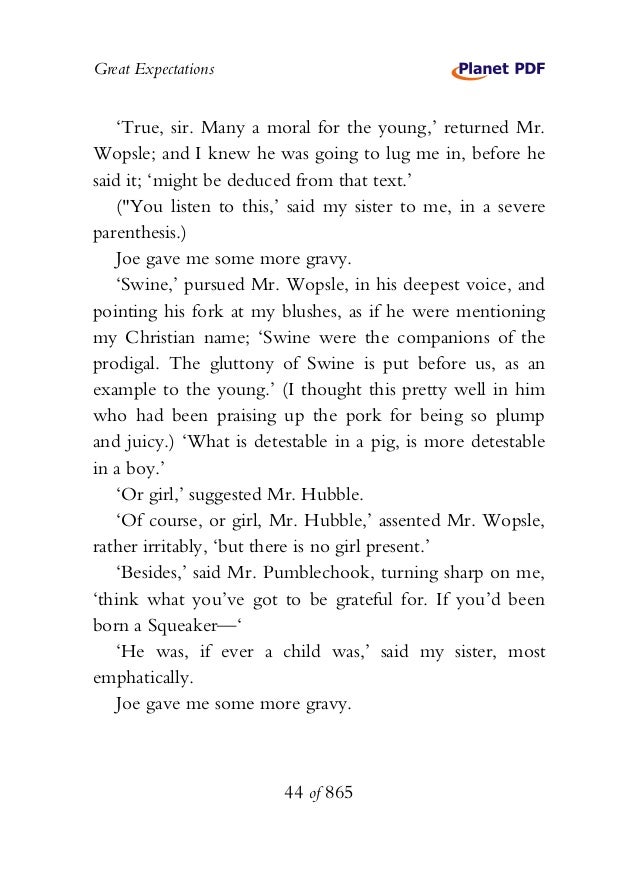 Great Expectations

Planet PDF

‘True, sir. Many a moral for the young,’ returned Mr. Wopsle; and I knew he was going to lug me in, before he said it; ‘might be deduced from that text.’

("You listen to this,’ said my sister to me, in a severe parenthesis.)

Joe gave me some more gravy.

‘Swine,’ pursued Mr. Wopsle, in his deepest voice, and pointing his fork at my blushes, as if he were mentioning my Christian name; ‘Swine were the companions of the prodigal. The gluttony of Swine is put before us, as an example to the young.’ (I thought this pretty well in him who had been praising up the pork for being so plump and juicy.) ‘What is detestable in a pig, is more detestable in a boy.’

‘Or girl,’ suggested Mr. Hubble.

‘Of course, or girl, Mr. Hubble,’ assented Mr. Wopsle, rather irritably, ‘but there is no girl present.’

‘Besides,’ said Mr. Pumblechook, turning sharp on me, ‘think what you’ve got to be grateful for. If you’d been born a Squeaker—‘

‘He was, if ever a child was,’ said my sister, most emphatically.

Joe gave me some more gravy.

44 of 865